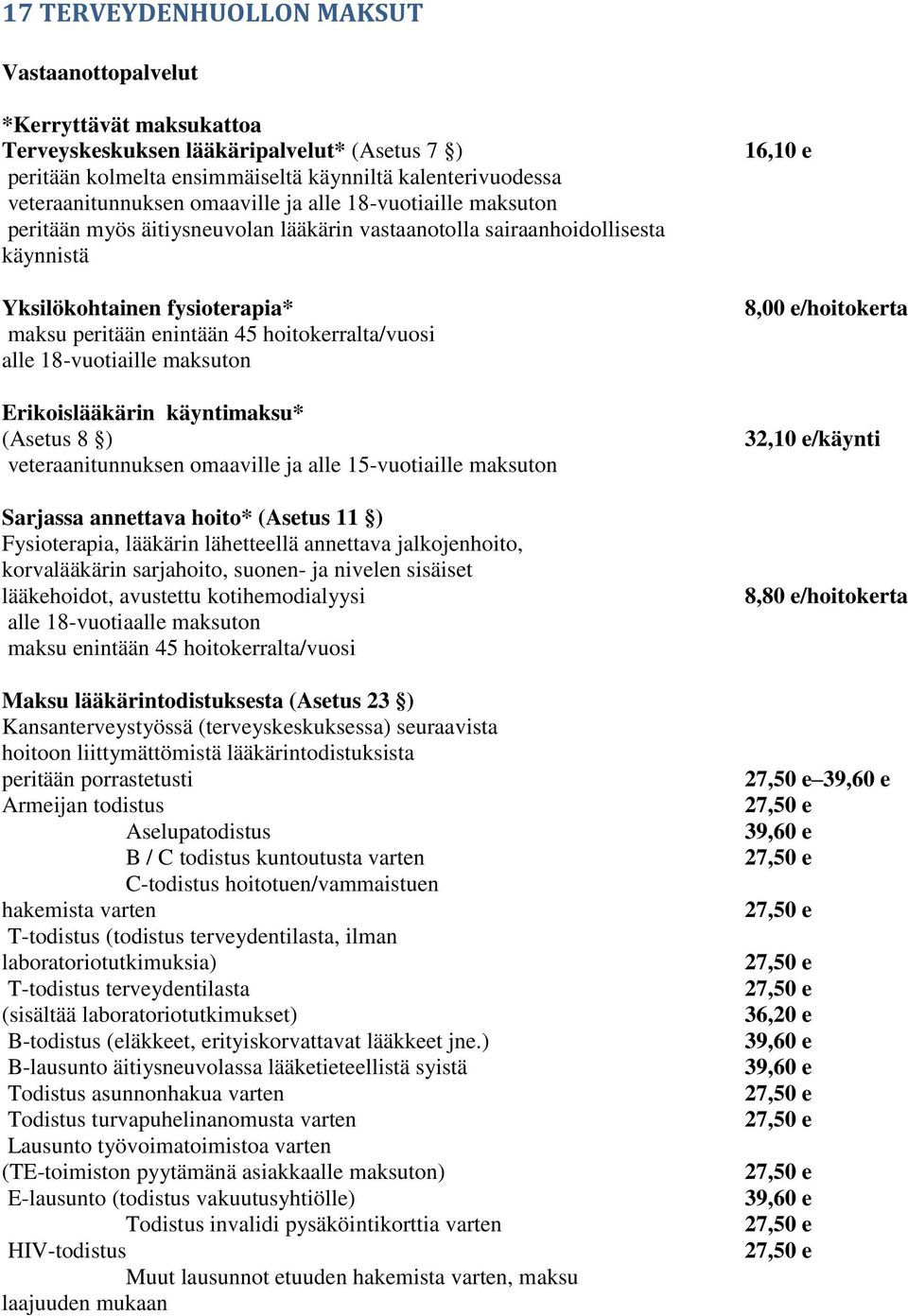 17 TERVEYDENHUOLLON MAKSUT

Vastaanottopalvelut

*Kerryttävät maksukattoa
Terveyskeskuksen lääkäripalvelut* (Asetus 7 §) 16,10 e
peritään kolmelta ensimmäiseltä käynniltä kalenterivuodessa
veteraanitunnuksen omaaville ja alle 18-vuotiaille maksuton
peritään myös äitiysneuvolan lääkärin vastaanotolla sairaanhoidollisesta käynnistä

Yksilökohtainen fysioterapia* 8,00 e/hoitokerta
maksu peritään enintään 45 hoitokerralta/vuosi
alle 18-vuotiaille maksuton

Erikoislääkärin käyntimaksu*
(Asetus 8 §) 32,10 e/käynti
veteraanitunnuksen omaaville ja alle 15-vuotiaille maksuton

Sarjassa annettava hoito* (Asetus 11 §)
Fysioterapia, lääkärin lähetteellä annettava jalkojenhoito, korvalääkärin sarjahoito, suonen- ja nivelen sisäiset lääkehoidot, avustettu kotihemodialyysi 8,80 e/hoitokerta
alle 18-vuotiaalle maksuton
maksu enintään 45 hoitokerralta/vuosi

Maksu lääkärintodistuksesta (Asetus 23 §)
Kansanterveystyössä (terveyskeskuksessa) seuraavista hoitoon liittymättömistä lääkärintodistuksista
peritään porrastetusti 27,50 e–39,60 e
Armeijan todistus 27,50 e
Aselupatodistus 39,60 e
B / C todistus kuntoutusta varten 27,50 e
C-todistus hoitotuen/vammaistuen hakemista varten 27,50 e
T-todistus (todistus terveydentilasta, ilman laboratoriotutkimuksia) 27,50 e
T-todistus terveydentilasta 27,50 e
(sisältää laboratoriotutkimukset) 36,20 e
B-todistus (eläkkeet, erityiskorvattavat lääkkeet jne.) 39,60 e
B-lausunto äitiysneuvolassa lääketieteellistä syistä 39,60 e
Todistus asunnonhakua varten 27,50 e
Todistus turvapuhelinanomusta varten 27,50 e
Lausunto työvoimatoimistoa varten
(TE-toimiston pyytämänä asiakkaalle maksuton) 27,50 e
E-lausunto (todistus vakuutusyhtiölle) 39,60 e
Todistus invalidi pysäköintikorttia varten 27,50 e
HIV-todistus 27,50 e
Muut lausunnot etuuden hakemista varten, maksu laajuuden mukaan